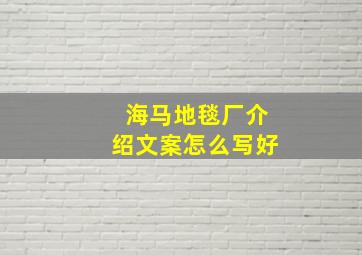 海马地毯厂介绍文案怎么写好